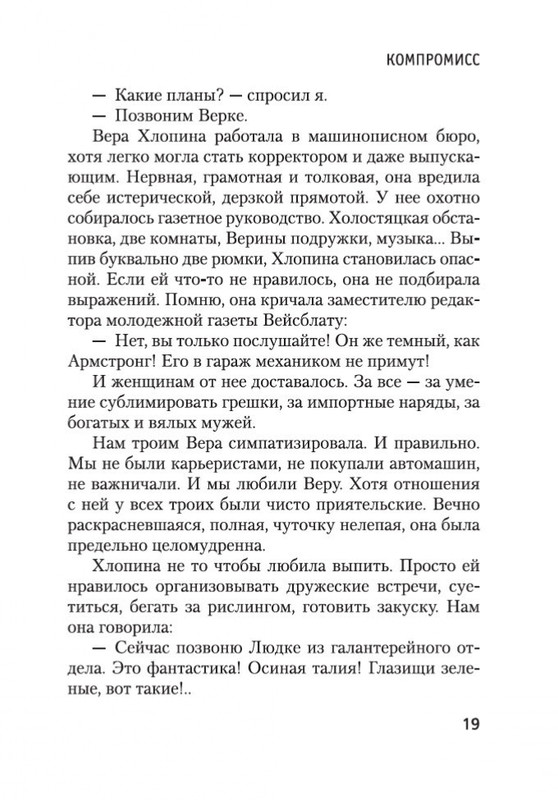 КОМПРОМИСС

— Какие планы? — спросил я.

— Позвоним Верке.

Вера Хлопина работала в машинописном бюро, хотя легко могла стать корректором и даже выпускающим. Нервная, грамотная и толковая, она вредила себе истерической, дерзкой прямотой. У нее охотно собиралось газетное руководство. Холостяцкая обстановка, две комнаты, Верины подружки, музыка... Выпив буквально две рюмки, Хлопина становилась опасной. Если ей что-то не нравилось, она не подбирала выражений. Помню, она кричала заместителю редактора молодежной газеты Вейсблату:

— Нет, вы только послушайте! Он же темный, как Армстронг! Его в гараж механиком не примут!

И женщинам от нее доставалось. За все — за умение сублимировать грешки, за импортные наряды, за богатых и вялых мужей.

Нам троим Вера симпатизировала. И правильно. Мы не были карьеристами, не покупали автомашин, не важничали. И мы любили Веру. Хотя отношения с ней у всех троих были чисто приятельские. Вечно раскрасневшаяся, полная, чуточку нелепая, она была предельно целомудренна.

Хлопина не то чтобы любила выпить. Просто ей нравилось организовывать дружеские встречи, суетиться, бегать за рислингом, готовить закуску. Нам она говорила:

— Сейчас позвоню Людке из галантерейного отдела. Это фантастика! Осиная талия! Глазищи зеленые, вот такие!..

19